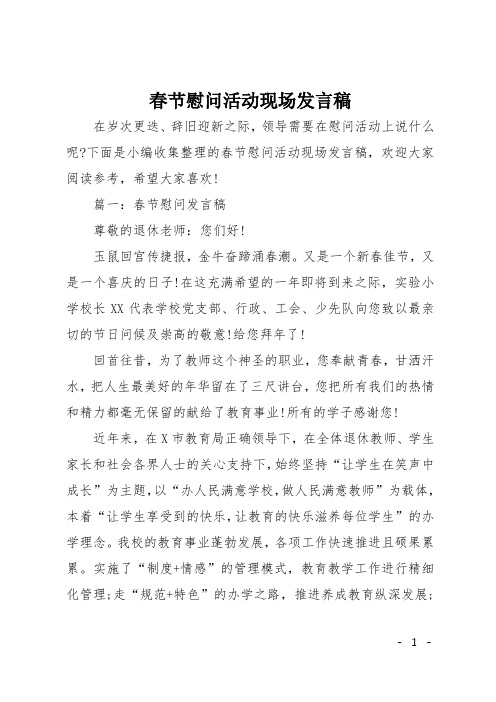 春节慰问活动现场发言稿

在岁次更迭、辞旧迎新之际，领导需要在慰问活动上说什么呢?下面是小编收集整理的春节慰问活动现场发言稿，欢迎大家阅读参考，希望大家喜欢!

篇一：春节慰问发言稿

尊敬的退休老师：您们好!

玉鼠回宫传捷报，金牛奋蹄涌春潮。又是一个新春佳节，又是一个喜庆的日子!在这充满希望的一年即将到来之际，实验小学校长XX代表学校党支部、行政、工会、少先队向您致以最亲切的节日问候及崇高的敬意!给您拜年了!

回首往昔，为了教师这个神圣的职业，您奉献青春，甘洒汗水，把人生最美好的年华留在了三尺讲台，您把所有我们的热情和精力都毫无保留的献给了教育事业!所有的学子感谢您!

近年来，在X市教育局正确领导下，在全体退休教师、学生家长和社会各界人士的关心支持下，始终坚持“让学生在笑声中成长”为主题，以“办人民满意学校，做人民满意教师”为载体，本着“让学生享受到的快乐，让教育的快乐滋养每位学生”的办学理念。我校的教育事业蓬勃发展，各项工作快速推进且硕果累累。实施了“制度+情感”的管理模式，教育教学工作进行精细化管理;走“规范+特色”的办学之路，推进养成教育纵深发展;

- 1 -